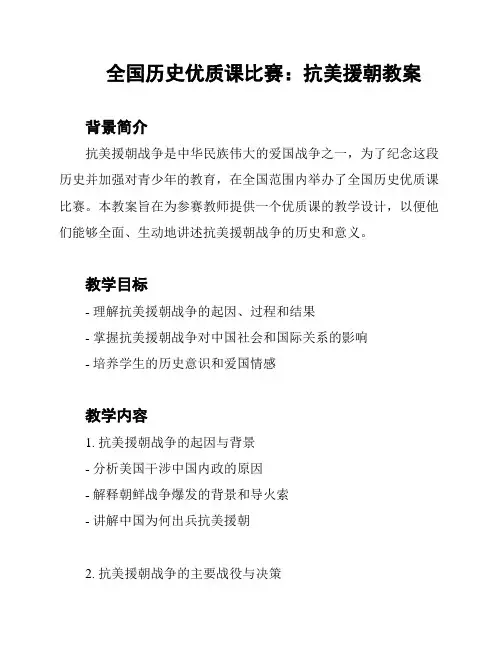 全国历史优质课比赛：抗美援朝教案

背景简介

抗美援朝战争是中华民族伟大的爱国战争之一，为了纪念这段历史并加强对青少年的教育，在全国范围内举办了全国历史优质课比赛。本教案旨在为参赛教师提供一个优质课的教学设计，以便他们能够全面、生动地讲述抗美援朝战争的历史和意义。

教学目标

- 理解抗美援朝战争的起因、过程和结果
- 掌握抗美援朝战争对中国社会和国际关系的影响
- 培养学生的历史意识和爱国情感

教学内容

1. 抗美援朝战争的起因与背景
- 分析美国干涉中国内政的原因
- 解释朝鲜战争爆发的背景和导火索
- 讲解中国为何出兵抗美援朝

2. 抗美援朝战争的主要战役与决策